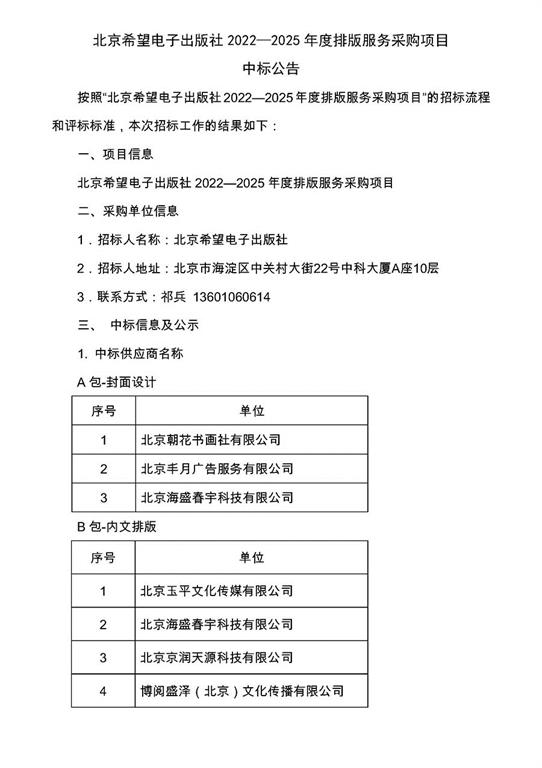 北京希望电子出版社 2022—2025 年度排版服务采购项目

中标公告

按照“北京希望电子出版社 2022—2025 年度排版服务采购项目”的招标流程和评标标准，本次招标工作的结果如下：

一、项目信息

北京希望电子出版社 2022—2025 年度排版服务采购项目

二、采购单位信息

1．招标人名称：北京希望电子出版社

2．招标人地址：北京市海淀区中关村大街22号中科大厦A座10层

3．联系方式：祁兵 13601060614

三、 中标信息及公示

1. 中标供应商名称

A 包-封面设计

| 序号 | 单位 |
|---|---|
| 1 | 北京朝花书画社有限公司 |
| 2 | 北京丰月广告服务有限公司 |
| 3 | 北京海盛春宇科技有限公司 |

B 包-内文排版

| 序号 | 单位 |
|---|---|
| 1 | 北京玉平文化传媒有限公司 |
| 2 | 北京海盛春宇科技有限公司 |
| 3 | 北京京润天源科技有限公司 |
| 4 | 博阅盛泽（北京）文化传播有限公司 |